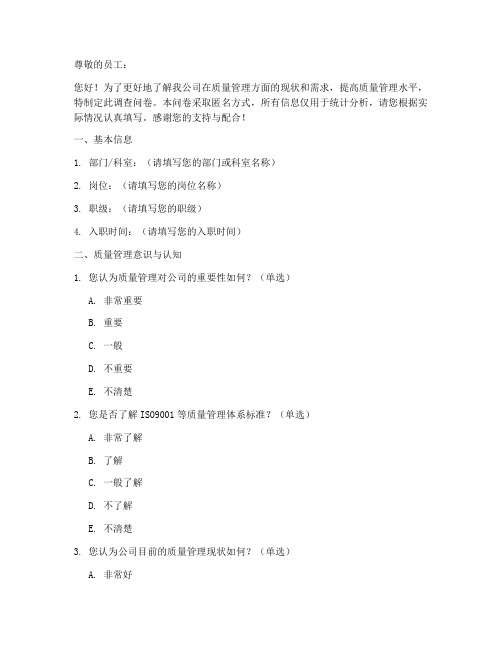 尊敬的员工：

您好！为了更好地了解我公司在质量管理方面的现状和需求，提高质量管理水平，特制定此调查问卷。本问卷采取匿名方式，所有信息仅用于统计分析，请您根据实际情况认真填写。感谢您的支持与配合！

一、基本信息

1. 部门/科室：（请填写您的部门或科室名称）

2. 岗位：（请填写您的岗位名称）

3. 职级：（请填写您的职级）

4. 入职时间：（请填写您的入职时间）

二、质量管理意识与认知

1. 您认为质量管理对公司的重要性如何？（单选）

A. 非常重要

B. 重要

C. 一般

D. 不重要

E. 不清楚

2. 您是否了解 ISO9001 等质量管理体系标准？（单选）

A. 非常了解

B. 了解

C. 一般了解

D. 不了解

E. 不清楚

3. 您认为公司目前的质量管理现状如何？（单选）

A. 非常好